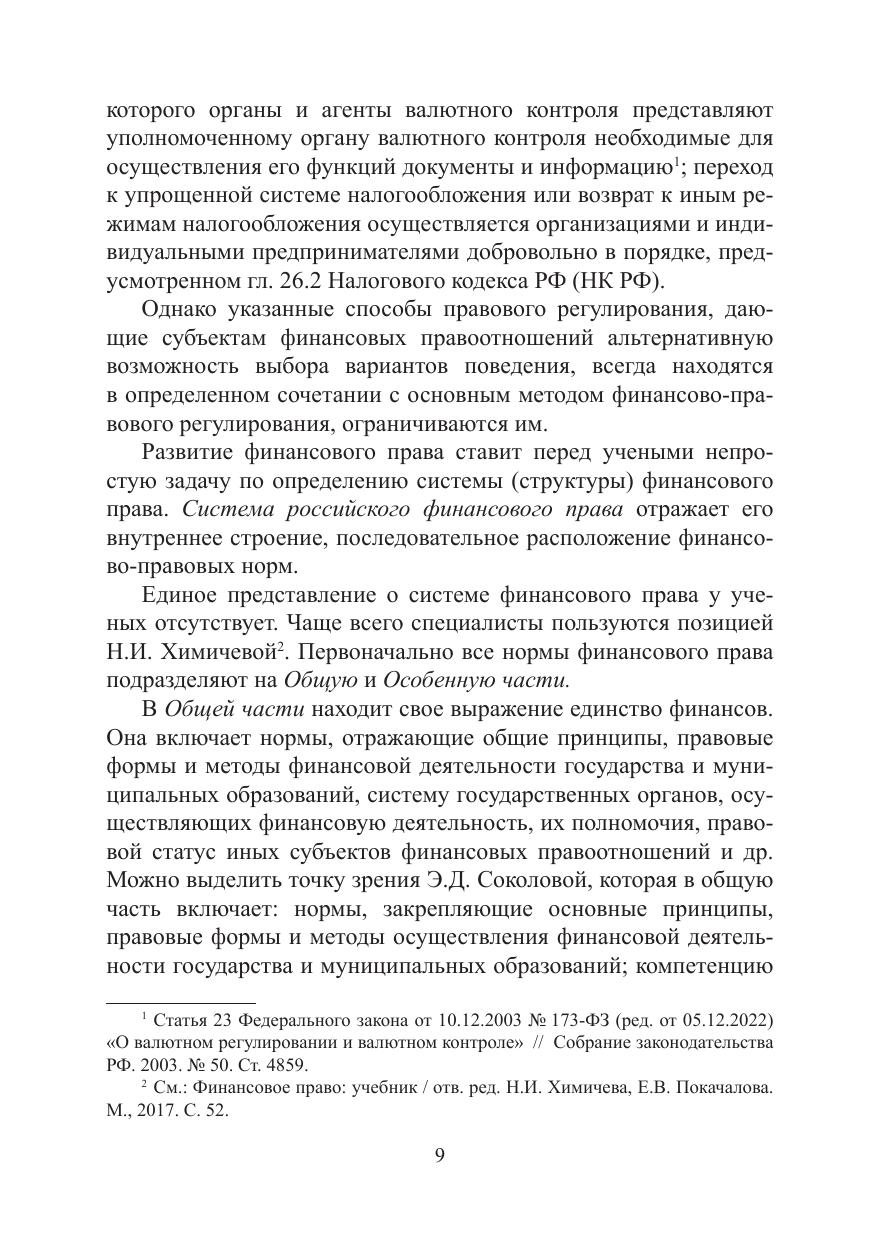 которого органы и агенты валютного контроля представляют уполномоченному органу валютного контроля необходимые для осуществления его функций документы и информацию$^1$; переход к упрощенной системе налогообложения или возврат к иным режимам налогообложения осуществляется организациями и индивидуальными предпринимателями добровольно в порядке, предусмотренном гл. 26.2 Налогового кодекса РФ (НК РФ).

Однако указанные способы правового регулирования, дающие субъектам финансовых правоотношений альтернативную возможность выбора вариантов поведения, всегда находятся в определенном сочетании с основным методом финансово-правового регулирования, ограничиваются им.

Развитие финансового права ставит перед учеными непростую задачу по определению системы (структуры) финансового права. Система российского финансового права отражает его внутреннее строение, последовательное расположение финансово-правовых норм.

Единое представление о системе финансового права у ученых отсутствует. Чаще всего специалисты пользуются позицией Н.И. Химичевой$^2$. Первоначально все нормы финансового права подразделяют на Общую и Особенную части.

В Общей части находит свое выражение единство финансов. Она включает нормы, отражающие общие принципы, правовые формы и методы финансовой деятельности государства и муниципальных образований, систему государственных органов, осуществляющих финансовую деятельность, их полномочия, правовой статус иных субъектов финансовых правоотношений и др. Можно выделить точку зрения Э.Д. Соколовой, которая в общую часть включает: нормы, закрепляющие основные принципы, правовые формы и методы осуществления финансовой деятельности государства и муниципальных образований; компетенцию

$^1$ Статья 23 Федерального закона от 10.12.2003 № 173-ФЗ (ред. от 05.12.2022) «О валютном регулировании и валютном контроле» // Собрание законодательства РФ. 2003. № 50. Ст. 4859.

$^2$ См.: Финансовое право: учебник / отв. ред. Н.И. Химичева, Е.В. Покачалова. М., 2017. С. 52.

9